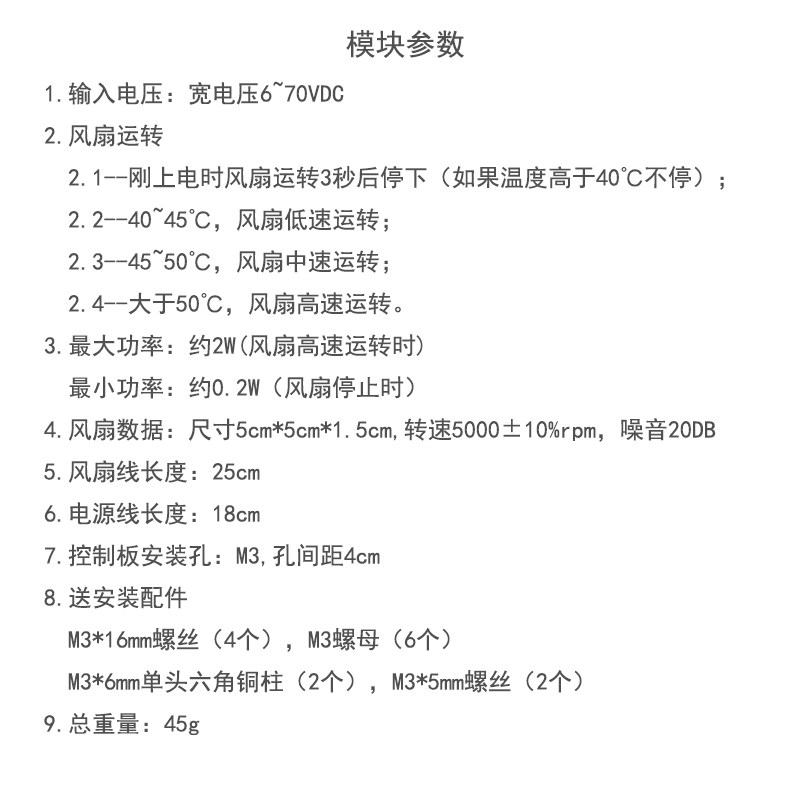 模块参数

1. 输入电压：宽电压6~70VDC

2. 风扇运转

2.1--刚上电时风扇运转3秒后停下（如果温度高于40℃不停）；

2.2--40~45℃，风扇低速运转；

2.3--45~50℃，风扇中速运转；

2.4--大于50℃，风扇高速运转。

3. 最大功率：约2W(风扇高速运转时)

最小功率：约0.2W（风扇停止时）

4. 风扇数据：尺寸5cm*5cm*1.5cm，转速5000±10%rpm，噪音20DB

5. 风扇线长度：25cm

6. 电源线长度：18cm

7. 控制板安装孔：M3，孔间距4cm

8. 送安装配件

M3*16mm螺丝（4个），M3螺母（6个）

M3*6mm单头六角铜柱（2个），M3*5mm螺丝（2个）

9. 总重量：45g